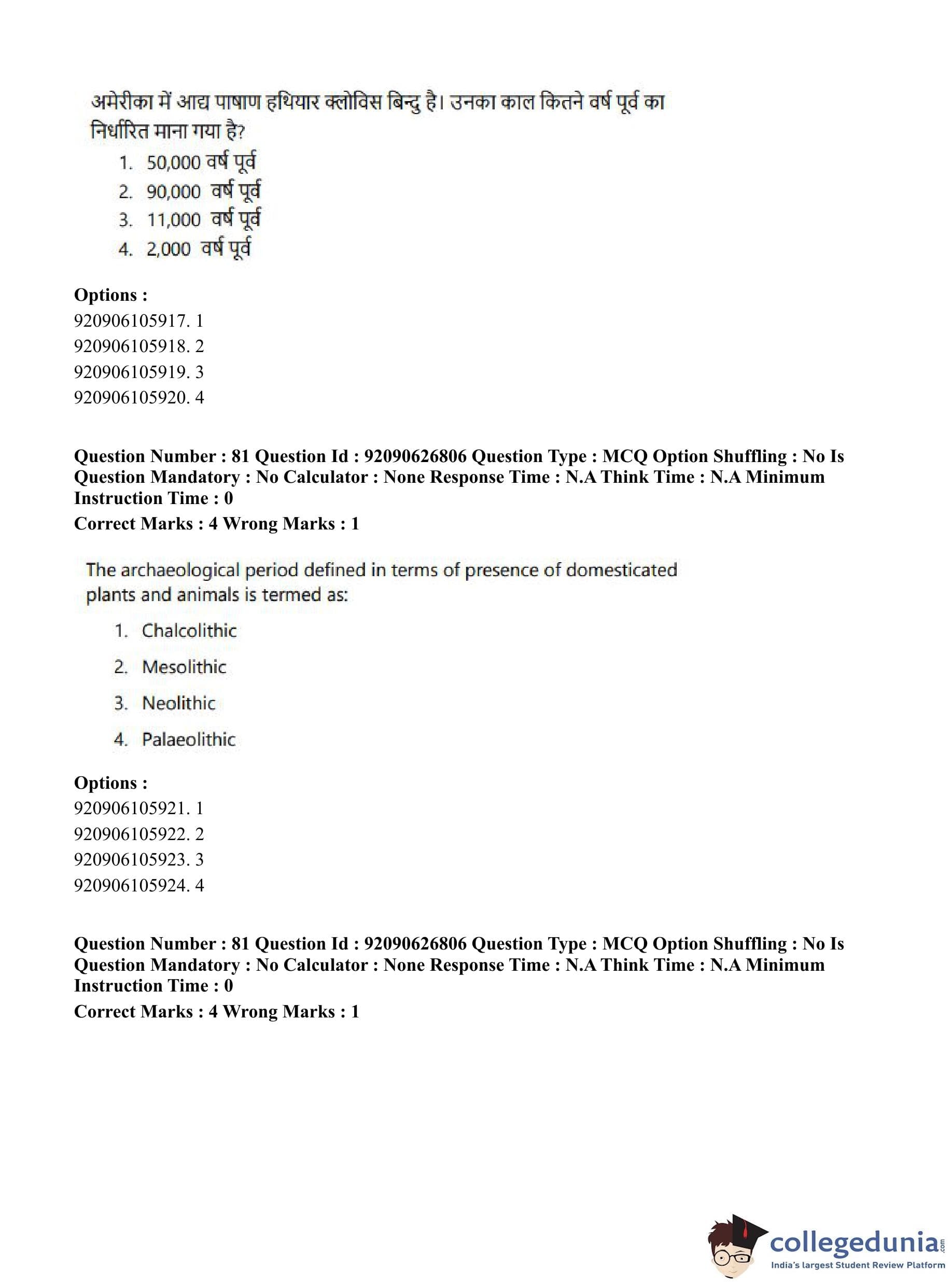 अमेरीका में आद्य पाषाण हथियार क्लोविस बिन्दु है। उनका काल कितने वर्ष पूर्व का निर्धारित माना गया है?

1. 50,000 वर्ष पूर्व
2. 90,000 वर्ष पूर्व
3. 11,000 वर्ष पूर्व
4. 2,000 वर्ष पूर्व

**Options :**
920906105917. 1
920906105918. 2
920906105919. 3
920906105920. 4

**Question Number : 81 Question Id : 92090626806 Question Type : MCQ Option Shuffling : No Is Question Mandatory : No Calculator : None Response Time : N.A Think Time : N.A Minimum Instruction Time : 0**
**Correct Marks : 4 Wrong Marks : 1**

The archaeological period defined in terms of presence of domesticated plants and animals is termed as:

1. Chalcolithic
2. Mesolithic
3. Neolithic
4. Palaeolithic

**Options :**
920906105921. 1
920906105922. 2
920906105923. 3
920906105924. 4

**Question Number : 81 Question Id : 92090626806 Question Type : MCQ Option Shuffling : No Is Question Mandatory : No Calculator : None Response Time : N.A Think Time : N.A Minimum Instruction Time : 0**
**Correct Marks : 4 Wrong Marks : 1**

collegedunia.com
India's largest Student Review Platform